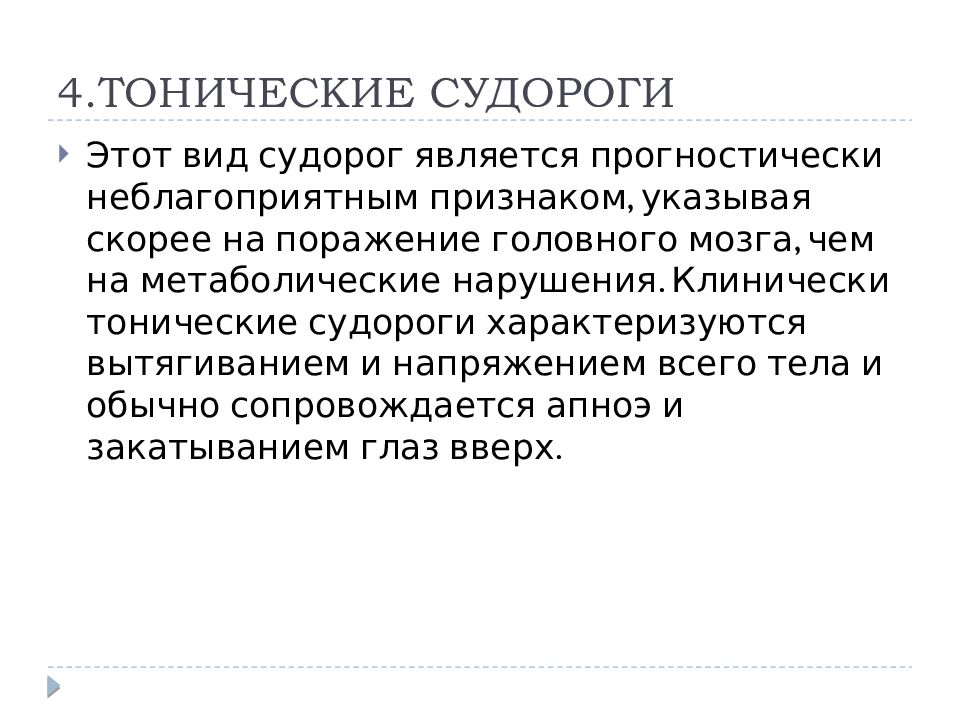 4.ТОНИЧЕСКИЕ СУДОРОГИ

Этот вид судорог является прогностически неблагоприятным признаком, указывая скорее на поражение головного мозга, чем на метаболические нарушения. Клинически тонические судороги характеризуются вытягиванием и напряжением всего тела и обычно сопровождается апноэ и закатыванием глаз вверх.